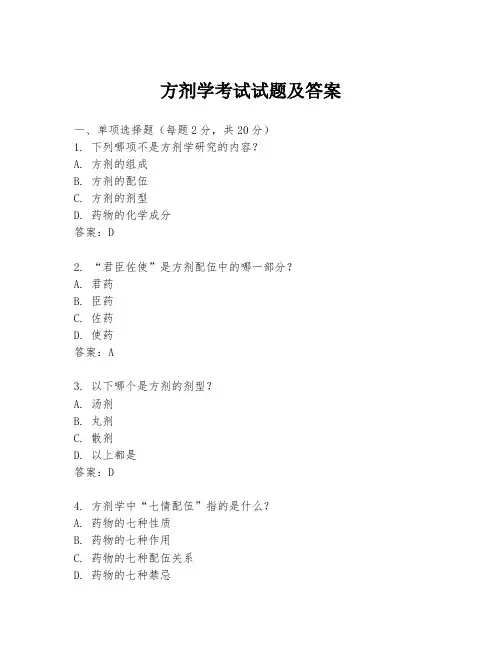 方剂学考试试题及答案

一、单项选择题（每题2分，共20分）

1. 下列哪项不是方剂学研究的内容？
A. 方剂的组成
B. 方剂的配伍
C. 方剂的剂型
D. 药物的化学成分
答案：D

2. “君臣佐使”是方剂配伍中的哪一部分？
A. 君药
B. 臣药
C. 佐药
D. 使药
答案：A

3. 以下哪个是方剂的剂型？
A. 汤剂
B. 丸剂
C. 散剂
D. 以上都是
答案：D

4. 方剂学中“七情配伍”指的是什么？
A. 药物的七种性质
B. 药物的七种作用
C. 药物的七种配伍关系
D. 药物的七种禁忌